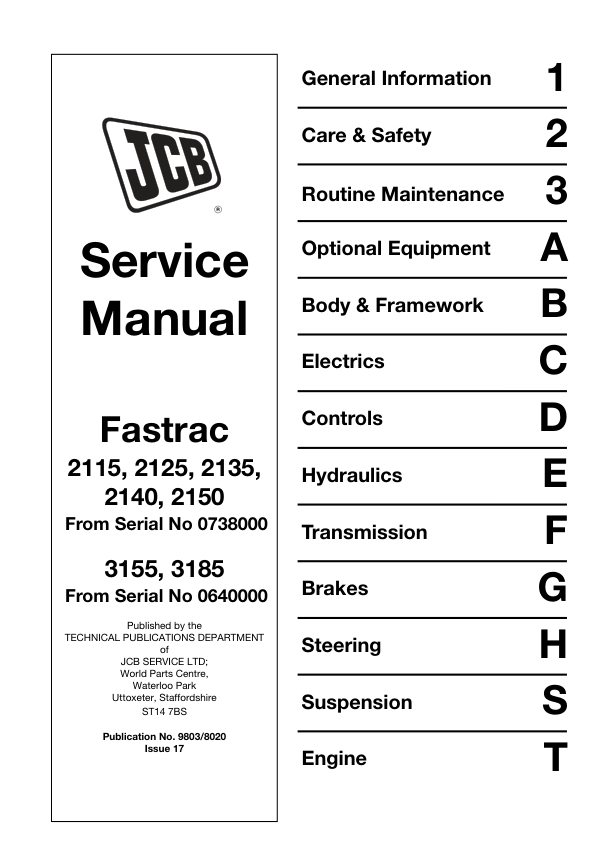 JCB

®

Service Manual

Fastrac

2115, 2125, 2135, 2140, 2150

From Serial No 0738000

3155, 3185

From Serial No 0640000

Published by the
TECHNICAL PUBLICATIONS DEPARTMENT
of
JCB SERVICE LTD;
World Parts Centre,
Waterloo Park
Uttoxeter, Staffordshire
ST14 7BS

Publication No. 9803/8020
Issue 17

General Information 1

Care & Safety 2

Routine Maintenance 3

Optional Equipment A

Body & Framework B

Electrics C

Controls D

Hydraulics E

Transmission F

Brakes G

Steering H

Suspension S

Engine T